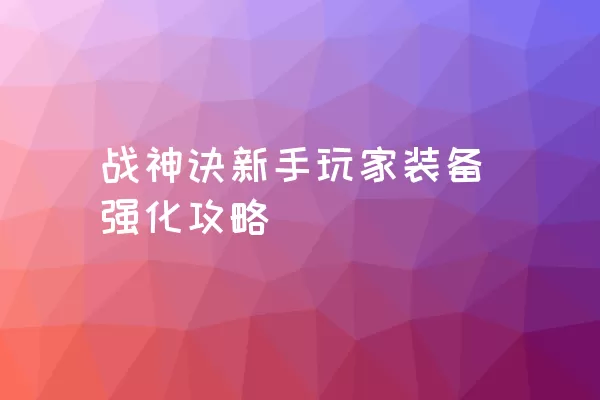 战神诀新手玩家装备强化攻略